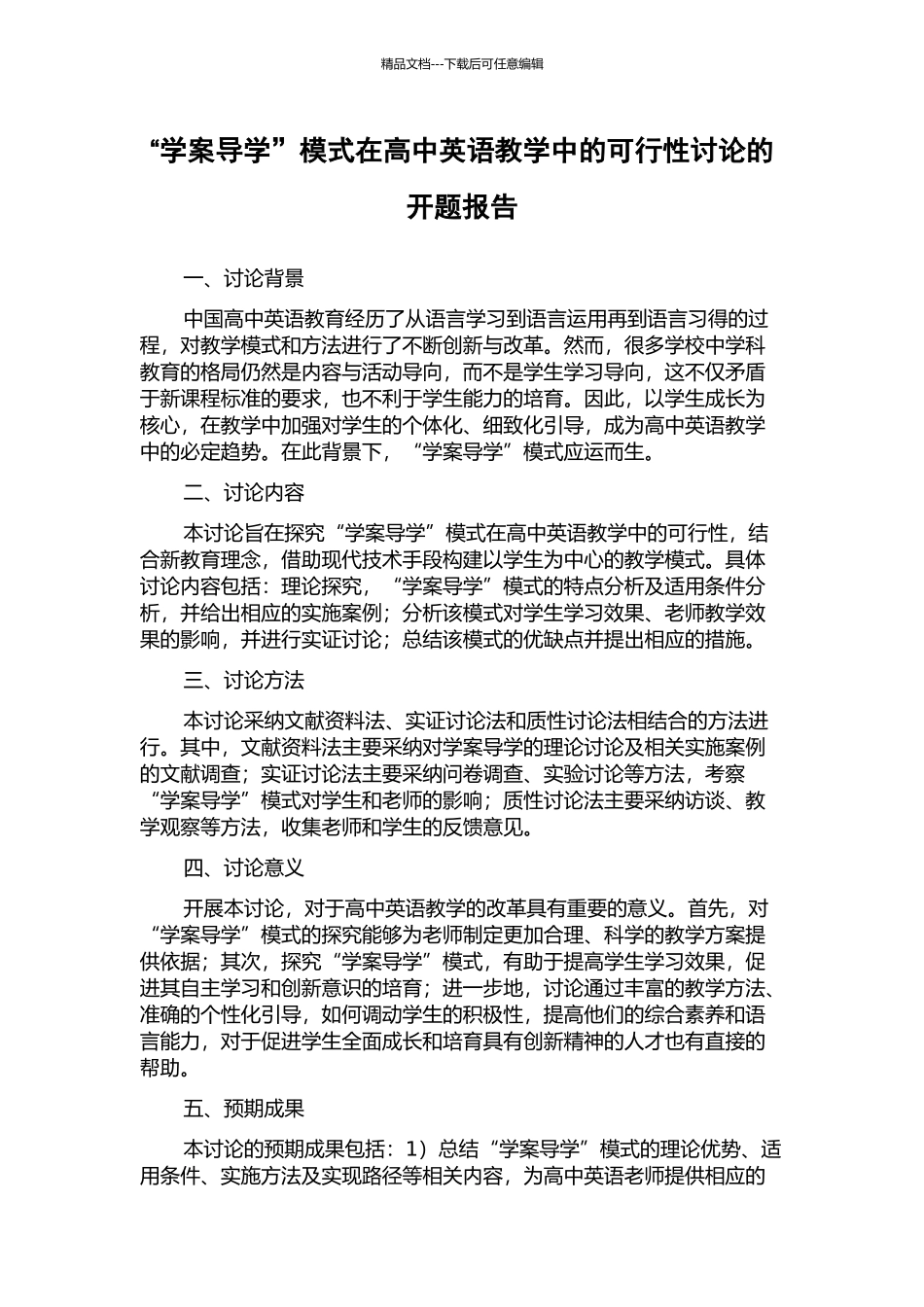 精品文档---下载后可任意编辑

“学案导学”模式在高中英语教学中的可行性讨论的开题报告

一、讨论背景

中国高中英语教育经历了从语言学习到语言运用再到语言习得的过程，对教学模式和方法进行了不断创新与改革。然而，很多学校中学科教育的格局仍然是内容与活动导向，而不是学生学习导向，这不仅矛盾于新课程标准的要求，也不利于学生能力的培育。因此，以学生成长为核心，在教学中加强对学生的个体化、细致化引导，成为高中英语教学中的必定趋势。在此背景下，“学案导学”模式应运而生。

二、讨论内容

本讨论旨在探究“学案导学”模式在高中英语教学中的可行性，结合新教育理念，借助现代技术手段构建以学生为中心的教学模式。具体讨论内容包括：理论探究，“学案导学”模式的特点分析及适用条件分析，并给出相应的实施案例；分析该模式对学生学习效果、老师教学效果的影响，并进行实证讨论；总结该模式的优缺点并提出相应的措施。

三、讨论方法

本讨论采纳文献资料法、实证讨论法和质性讨论法相结合的方法进行。其中，文献资料法主要采纳对学案导学的理论讨论及相关实施案例的文献调查；实证讨论法主要采纳问卷调查、实验讨论等方法，考察“学案导学”模式对学生和老师的影响；质性讨论法主要采纳访谈、教学观察等方法，收集老师和学生的反馈意见。

四、讨论意义

开展本讨论，对于高中英语教学的改革具有重要的意义。首先，对“学案导学”模式的探究能够为老师制定更加合理、科学的教学方案提供依据；其次，探究“学案导学”模式，有助于提高学生学习效果，促进其自主学习和创新意识的培育；进一步地，讨论通过丰富的教学方法、准确的个性化引导，如何调动学生的积极性，提高他们的综合素养和语言能力，对于促进学生全面成长和培育具有创新精神的人才也有直接的帮助。

五、预期成果

本讨论的预期成果包括：1）总结“学案导学”模式的理论优势、适用条件、实施方法及实现路径等相关内容，为高中英语老师提供相应的